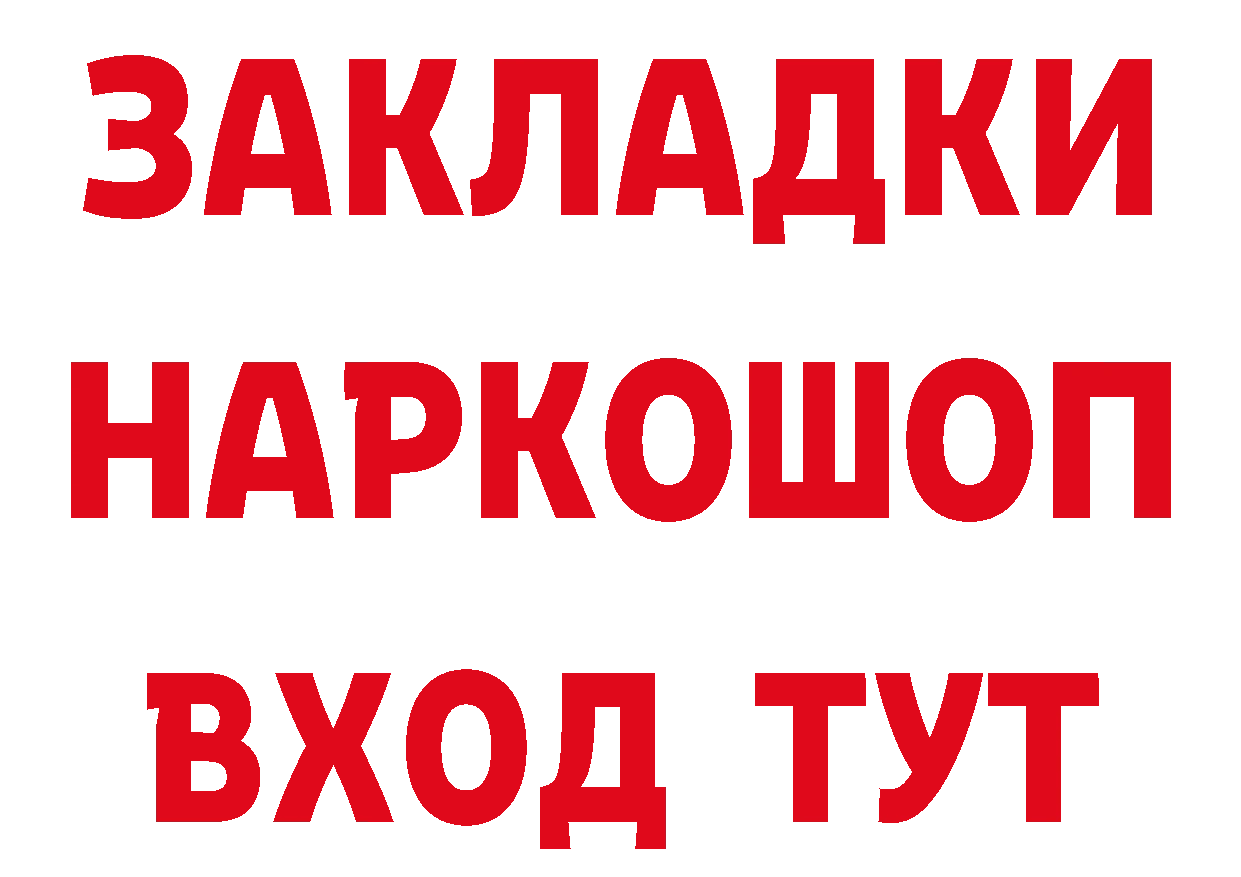 ЗАКЛАДКИ
НАРКОШОП
ВХОД ТУТ